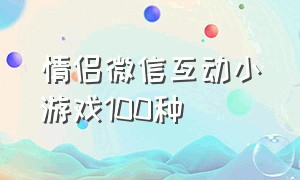 情侣微信互动小游戏100种